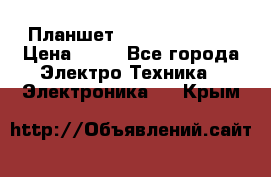 Планшет
Цена Все города
Электро Техника
Электроника Крым

http://Объявлений.сайт